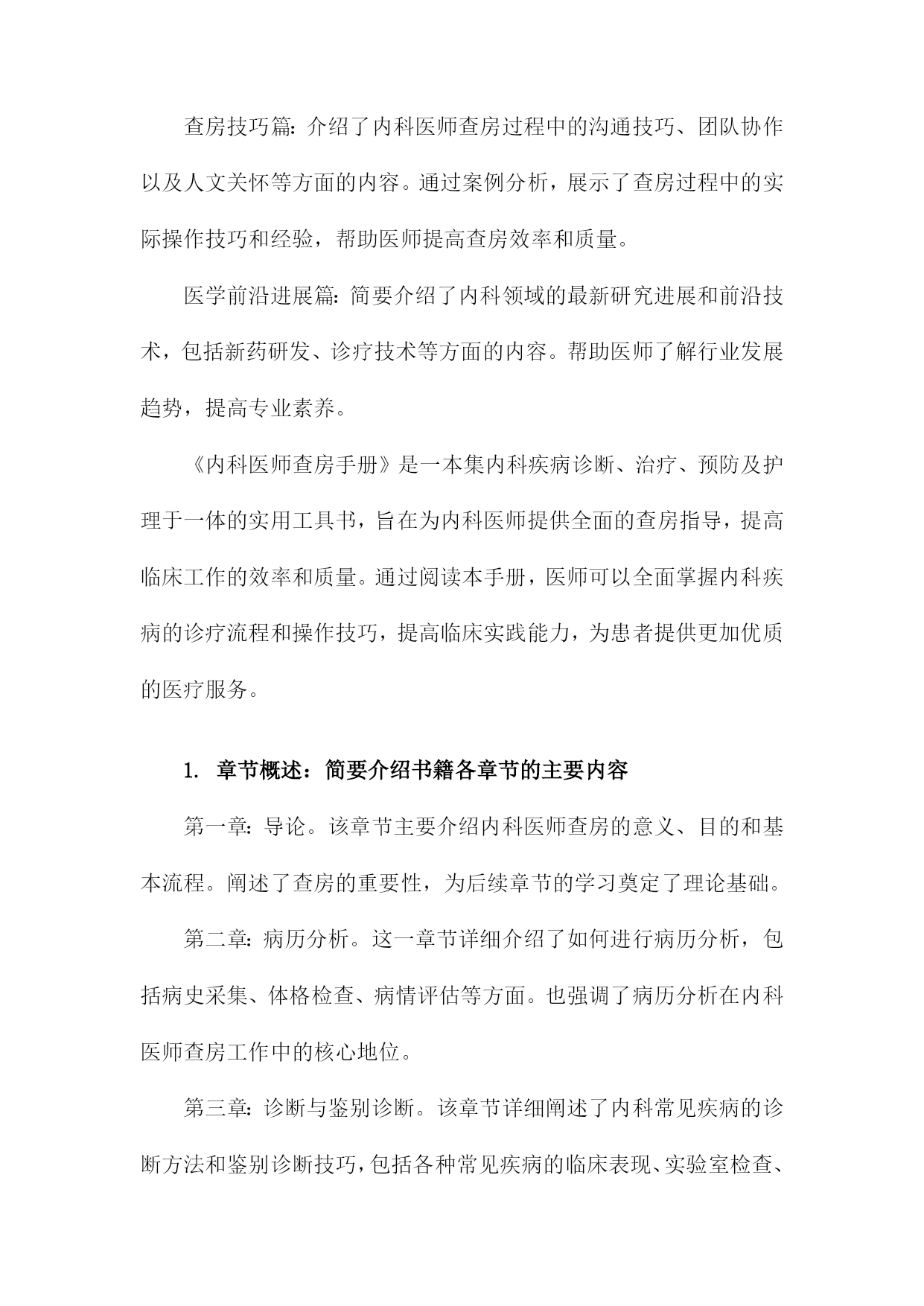 查房技巧篇：介绍了内科医师查房过程中的沟通技巧、团队协作以及人文关怀等方面的内容。通过案例分析，展示了查房过程中的实际操作技巧和经验，帮助医师提高查房效率和质量。

医学前沿进展篇：简要介绍了内科领域的最新研究进展和前沿技术，包括新药研发、诊疗技术等方面的内容。帮助医师了解行业发展趋势，提高专业素养。

《内科医师查房手册》是一本集内科疾病诊断、治疗、预防及护理于一体的实用工具书，旨在为内科医师提供全面的查房指导，提高临床工作的效率和质量。通过阅读本手册，医师可以全面掌握内科疾病的诊疗流程和操作技巧，提高临床实践能力，为患者提供更加优质的医疗服务。

1. 章节概述：简要介绍书籍各章节的主要内容

第一章：导论。该章节主要介绍内科医师查房的意义、目的和基本流程。阐述了查房的重要性，为后续章节的学习奠定了理论基础。

第二章：病历分析。这一章节详细介绍了如何进行病历分析，包括病史采集、体格检查、病情评估等方面。也强调了病历分析在内科医师查房工作中的核心地位。

第三章：诊断与鉴别诊断。该章节详细阐述了内科常见疾病的诊断方法和鉴别诊断技巧，包括各种常见疾病的临床表现、实验室检查、